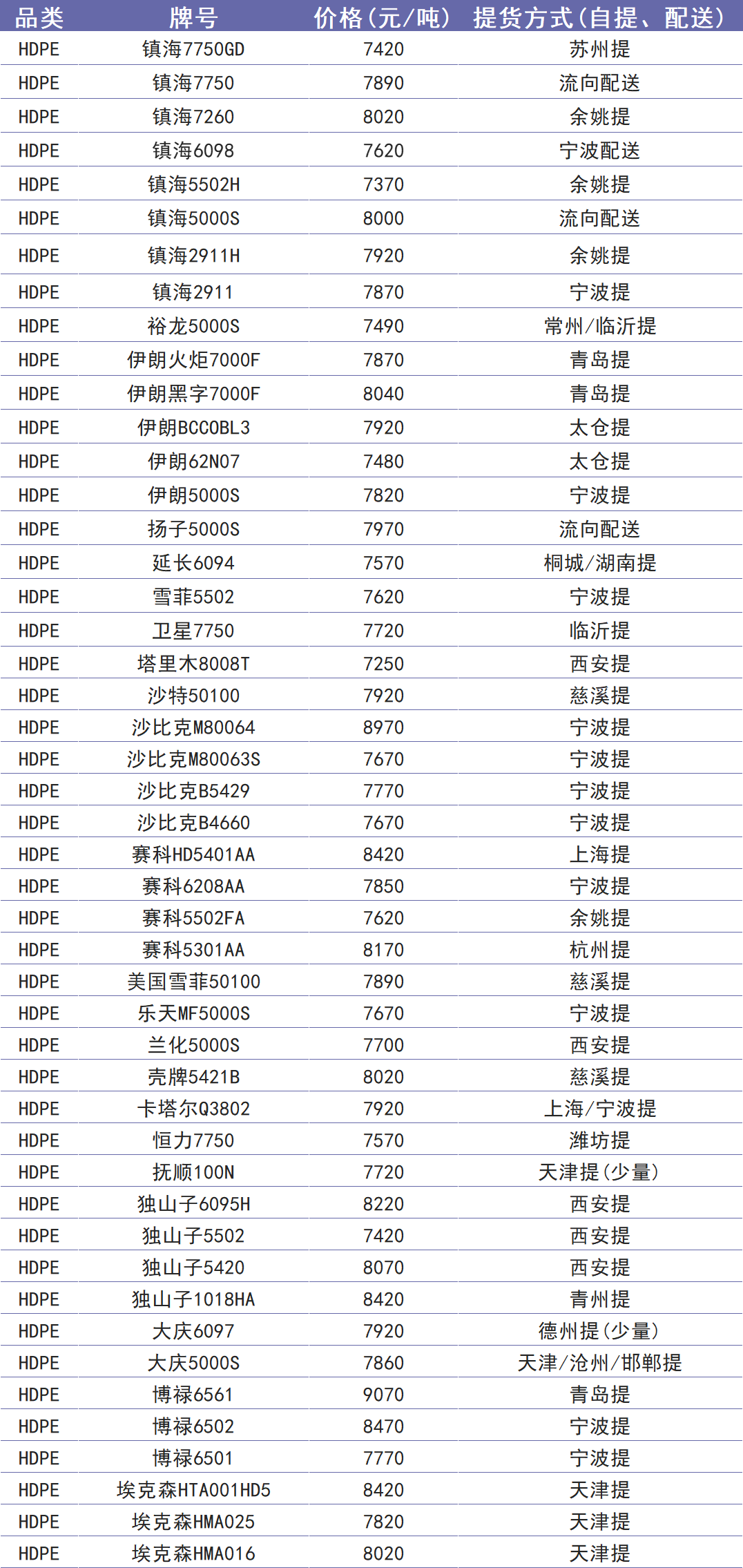 | 品类 | 牌号 | 价格（元/吨） | 提货方式（自提、配送） |
|---|---|---|---|
| HDPE | 镇海7750GD | 7420 | 苏州提 |
| HDPE | 镇海7750 | 7890 | 流向配送 |
| HDPE | 镇海7260 | 8020 | 余姚提 |
| HDPE | 镇海6098 | 7620 | 宁波配送 |
| HDPE | 镇海5502H | 7370 | 余姚提 |
| HDPE | 镇海5000S | 8000 | 流向配送 |
| HDPE | 镇海2911H | 7920 | 余姚提 |
| HDPE | 镇海2911 | 7870 | 宁波提 |
| HDPE | 裕龙5000S | 7490 | 常州/临沂提 |
| HDPE | 伊朗火炬7000F | 7870 | 青岛提 |
| HDPE | 伊朗黑字7000F | 8040 | 青岛提 |
| HDPE | 伊朗BCCOBL3 | 7920 | 太仓提 |
| HDPE | 伊朗62N07 | 7480 | 太仓提 |
| HDPE | 伊朗5000S | 7820 | 宁波提 |
| HDPE | 扬子5000S | 7970 | 流向配送 |
| HDPE | 延长6094 | 7570 | 桐城/湖南提 |
| HDPE | 雪菲5502 | 7620 | 宁波提 |
| HDPE | 卫星7750 | 7720 | 临沂提 |
| HDPE | 塔里木8008T | 7250 | 西安提 |
| HDPE | 沙特50100 | 7920 | 慈溪提 |
| HDPE | 沙比克M80064 | 8970 | 宁波提 |
| HDPE | 沙比克M80063S | 7670 | 宁波提 |
| HDPE | 沙比克B5429 | 7770 | 宁波提 |
| HDPE | 沙比克B4660 | 7670 | 宁波提 |
| HDPE | 赛科HD5401AA | 8420 | 上海提 |
| HDPE | 赛科6208AA | 7850 | 宁波提 |
| HDPE | 赛科5502FA | 7620 | 余姚提 |
| HDPE | 赛科5301AA | 8170 | 杭州提 |
| HDPE | 美国雪菲50100 | 7890 | 慈溪提 |
| HDPE | 乐天MF5000S | 7670 | 宁波提 |
| HDPE | 兰化5000S | 7700 | 西安提 |
| HDPE | 壳牌5421B | 8020 | 慈溪提 |
| HDPE | 卡塔尔Q3802 | 7920 | 上海/宁波提 |
| HDPE | 恒力7750 | 7570 | 潍坊提 |
| HDPE | 抚顺100N | 7720 | 天津提（少量） |
| HDPE | 独山子6095H | 8220 | 西安提 |
| HDPE | 独山子5502 | 7420 | 西安提 |
| HDPE | 独山子5420 | 8070 | 西安提 |
| HDPE | 独山子1018HA | 8420 | 青州提 |
| HDPE | 大庆6097 | 7920 | 德州提（少量） |
| HDPE | 大庆5000S | 7860 | 天津/沧州/邯郸提 |
| HDPE | 博禄6561 | 9070 | 青岛提 |
| HDPE | 博禄6502 | 8470 | 宁波提 |
| HDPE | 博禄6501 | 7770 | 宁波提 |
| HDPE | 埃克森HTA001HD5 | 8420 | 天津提 |
| HDPE | 埃克森HMA025 | 7820 | 天津提 |
| HDPE | 埃克森HMA016 | 8020 | 天津提 |